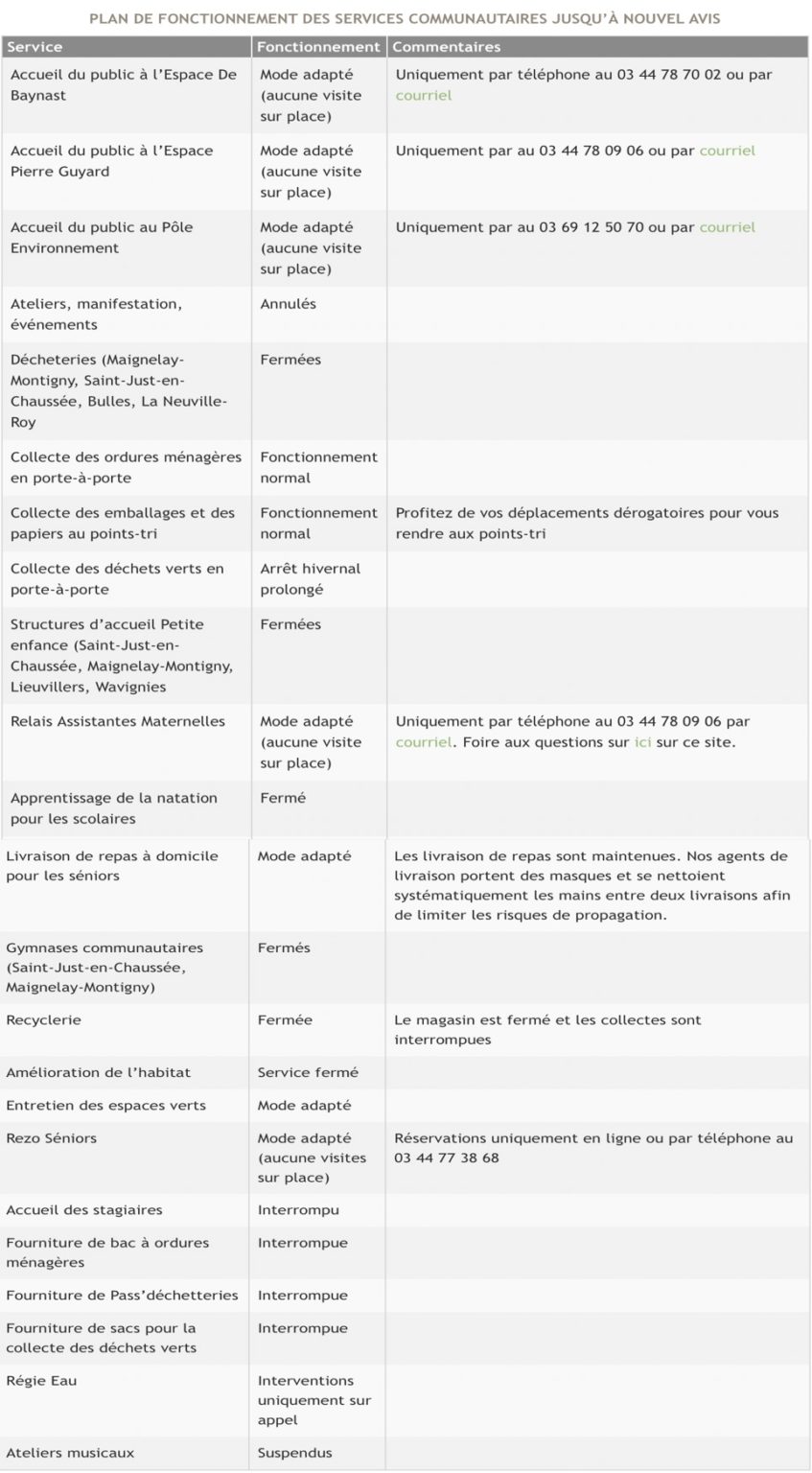 PLAN DE FONCTIONNEMENT DES SERVICES COMMUNAUTAIRES JUSQU'À NOUVEL AVIS

| Service | Fonctionnement | Commentaires |
|---|---|---|
| Accueil du public à l'Espace De Baynast | Mode adapté (aucune visite sur place) | Uniquement par téléphone au 03 44 78 70 02 ou par courriel |
| Accueil du public à l'Espace Pierre Guyard | Mode adapté (aucune visite sur place) | Uniquement par au 03 44 78 09 06 ou par courriel |
| Accueil du public au Pôle Environnement | Mode adapté (aucune visite sur place) | Uniquement par au 03 69 12 50 70 ou par courriel |
| Ateliers, manifestation, événements | Annulés | |
| Décheteries (Maignelay-Montigny, Saint-Just-en-Chaussée, Bulles, La Neuville-Roy | Fermées | |
| Collecte des ordures ménagères en porte-à-porte | Fonctionnement normal | |
| Collecte des emballages et des papiers au points-tri | Fonctionnement normal | Profitez de vos déplacements dérogatoires pour vous rendre aux points-tri |
| Collecte des déchets verts en porte-à-porte | Arrêt hivernal prolongé | |
| Structures d'accueil Petite enfance (Saint-Just-en-Chaussée, Maignelay-Montigny, Lieuvillers, Wavignies | Fermées | |
| Relais Assistantes Maternelles | Mode adapté (aucune visite sur place) | Uniquement par téléphone au 03 44 78 09 06 par courriel. Foire aux questions sur ici sur ce site. |
| Apprentissage de la natation pour les scolaires | Fermé | |
| Livraison de repas à domicile pour les séniors | Mode adapté | Les livraison de repas sont maintenues. Nos agents de livraison portent des masques et se nettoient systématiquement les mains entre deux livraisons afin de limiter les risques de propagation. |
| Gymnases communautaires (Saint-Just-en-Chaussée, Maignelay-Montigny) | Fermés | |
| Recyclerie | Fermée | Le magasin est fermé et les collectes sont interrompues |
| Amélioration de l'habitat | Service fermé | |
| Entretien des espaces verts | Mode adapté | |
| Rezo Séniors | Mode adapté (aucune visites sur place) | Réservations uniquement en ligne ou par téléphone au 03 44 77 38 68 |
| Accueil des stagiaires | Interrompu | |
| Fourniture de bac à ordures ménagères | Interrompue | |
| Fourniture de Pass'déchetteries | Interrompue | |
| Fourniture de sacs pour la collecte des déchets verts | Interrompue | |
| Régie Eau | Interventions uniquement sur appel | |
| Ateliers musicaux | Suspendus | |